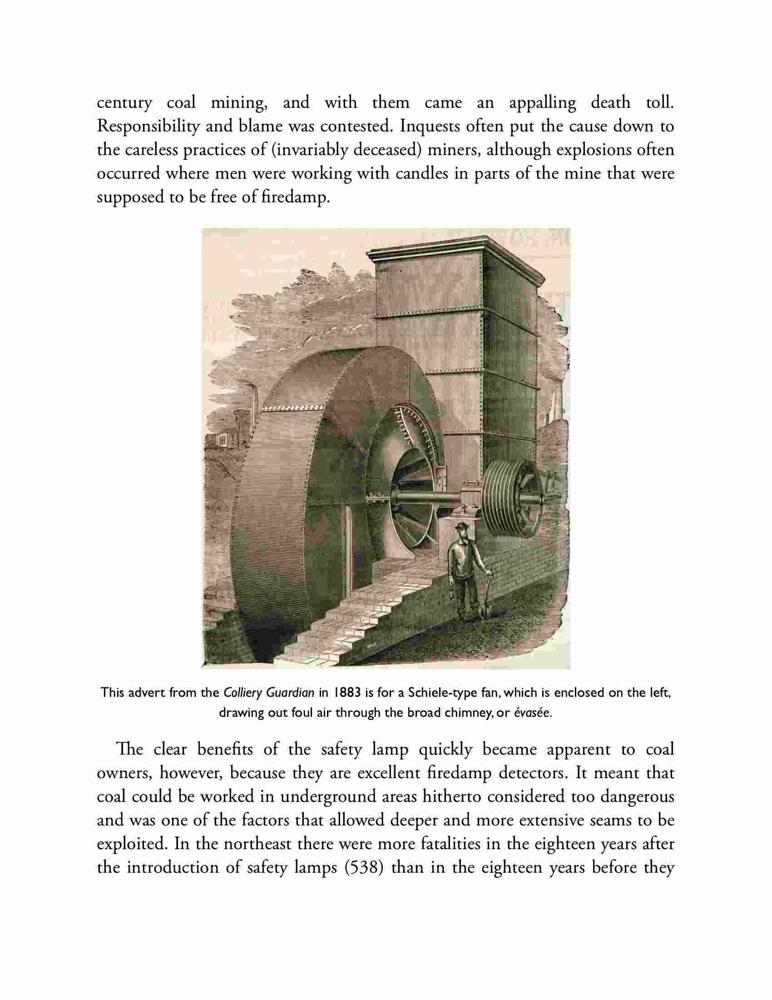 century coal mining, and with them came an appalling death toll. Responsibility and blame was contested. Inquests often put the cause down to the careless practices of (invariably deceased) miners, although explosions often occurred where men were working with candles in parts of the mine that were supposed to be free of firedamp.

This advert from the Colliery Guardian in 1883 is for a Schiele-type fan, which is enclosed on the left, drawing out foul air through the broad chimney, or évasée.

The clear benefits of the safety lamp quickly became apparent to coal owners, however, because they are excellent firedamp detectors. It meant that coal could be worked in underground areas hitherto considered too dangerous and was one of the factors that allowed deeper and more extensive seams to be exploited. In the northeast there were more fatalities in the eighteen years after the introduction of safety lamps (538) than in the eighteen years before they